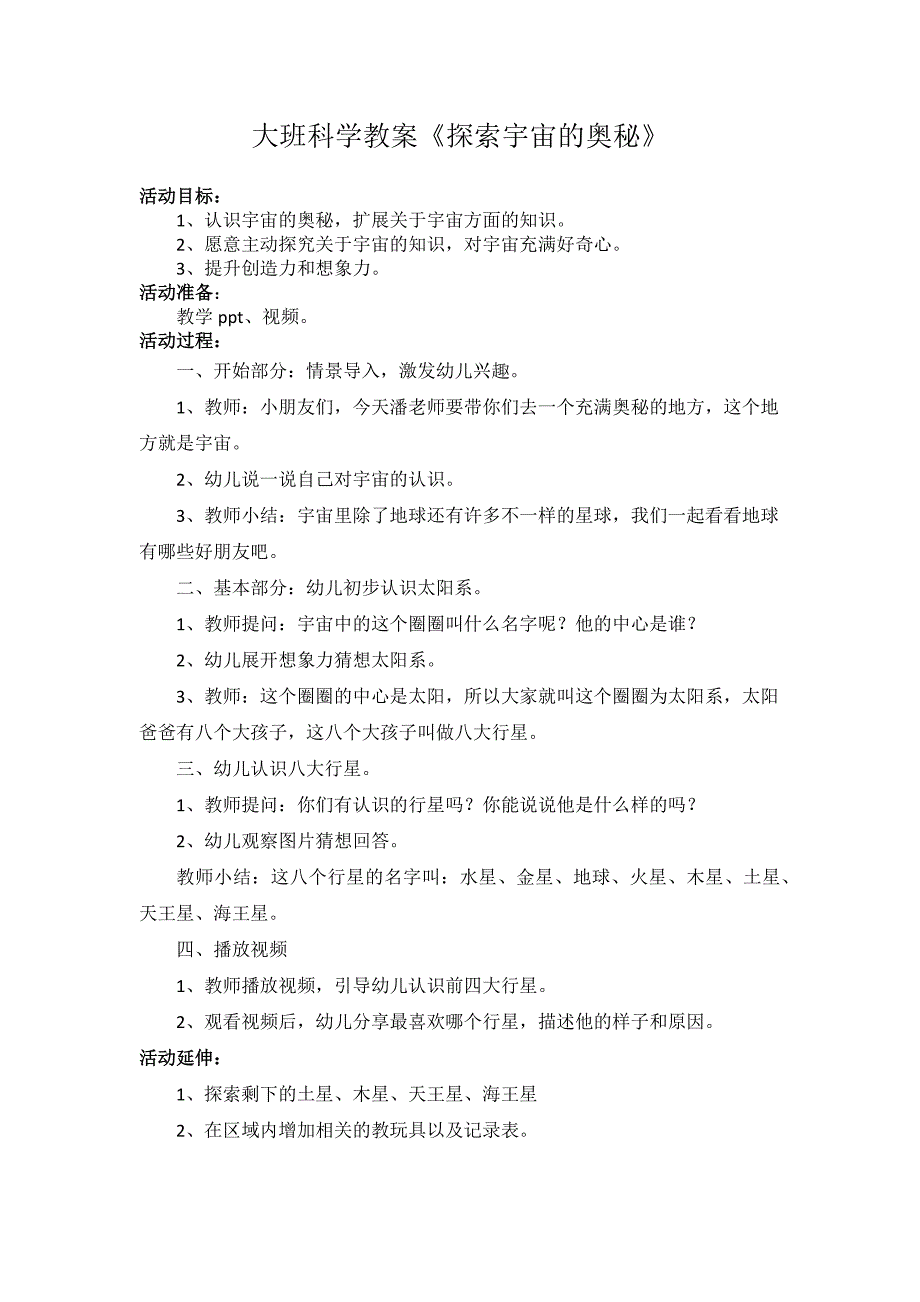 大班科学教案《探索宇宙的奥秘》

活动目标：

1、认识宇宙的奥秘，扩展关于宇宙方面的知识。

2、愿意主动探究关于宇宙的知识，对宇宙充满好奇心。

3、提升创造力和想象力。

活动准备：

教学 ppt、视频。

活动过程：

一、开始部分：情景导入，激发幼儿兴趣。

1、教师：小朋友们，今天潘老师要带你们去一个充满奥秘的地方，这个地方就是宇宙。

2、幼儿说一说自己对宇宙的认识。

3、教师小结：宇宙里除了地球还有许多不一样的星球，我们一起看看地球有哪些好朋友吧。

二、基本部分：幼儿初步认识太阳系。

1、教师提问：宇宙中的这个圈圈叫什么名字呢？他的中心是谁？

2、幼儿展开想象力猜想太阳系。

3、教师：这个圈圈的中心是太阳，所以大家就叫这个圈圈为太阳系，太阳爸爸有八个大孩子，这八个大孩子叫做八大行星。

三、幼儿认识八大行星。

1、教师提问：你们有认识的行星吗？你能说说他是什么样的吗？

2、幼儿观察图片猜想回答。

教师小结：这八个行星的名字叫：水星、金星、地球、火星、木星、土星、天王星、海王星。

四、播放视频

1、教师播放视频，引导幼儿认识前四大行星。

2、观看视频后，幼儿分享最喜欢哪个行星，描述他的样子和原因。

活动延伸：

1、探索剩下的土星、木星、天王星、海王星

2、在区域内增加相关的教玩具以及记录表。